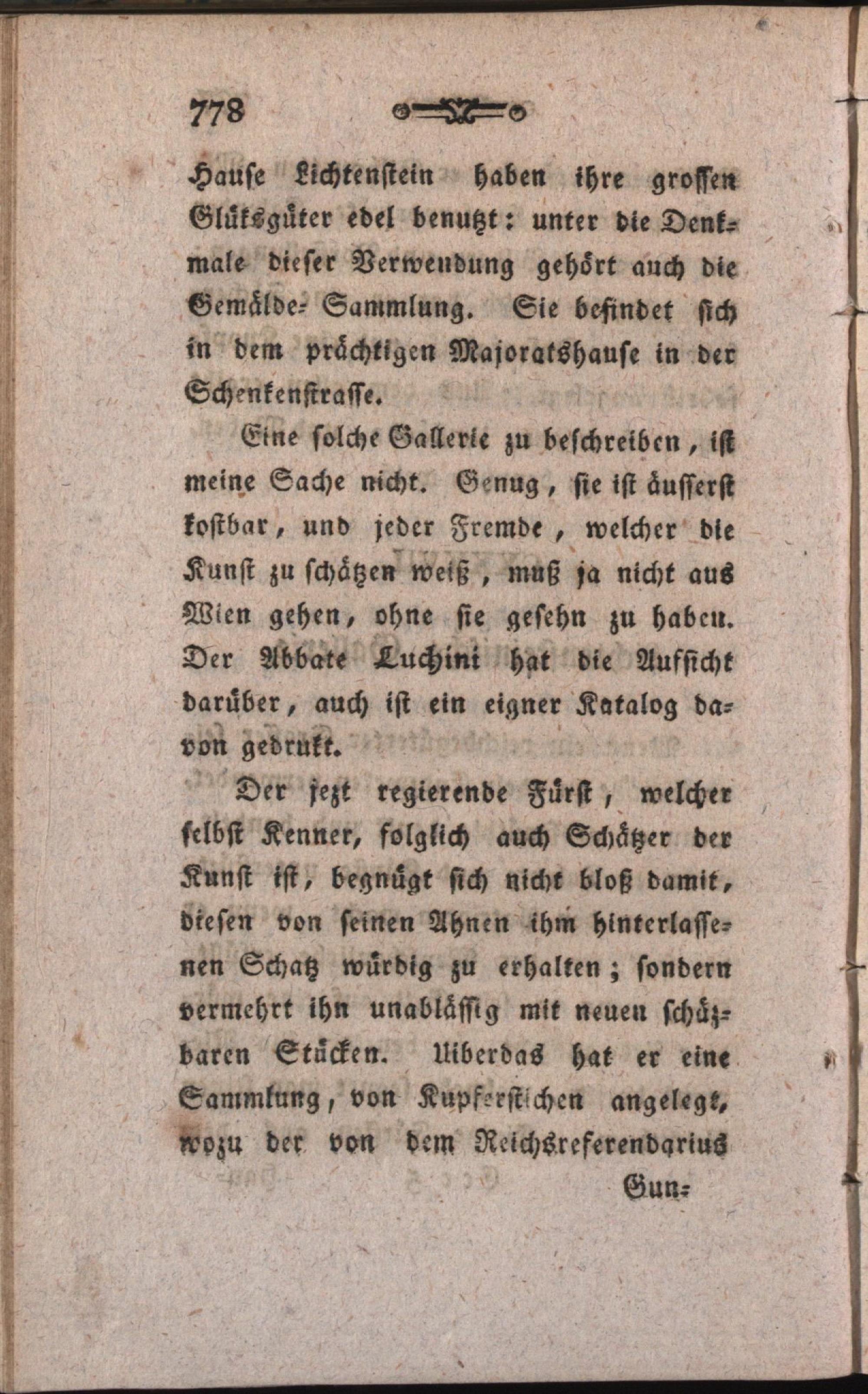 778

Hause Lichtenstein haben ihre grossen Glüksgüter edel benuzt: unter die Denkmale dieser Verwendung gehört auch die Gemälde-Sammlung. Sie befindet sich in dem prächtigen Majoratshause in der Schenkenstrasse.

Eine solche Gallerie zu beschreiben, ist meine Sache nicht. Genug, sie ist äusserst kostbar, und jeder Fremde, welcher die Kunst zu schätzen weiß, muß ja nicht aus Wien gehen, ohne sie gesehn zu haben. Der Abbate Luchini hat die Aufsicht darüber, auch ist ein eigner Katalog davon gedrukt.

Der jezt regierende Fürst, welcher selbst Kenner, folglich auch Schätzer der Kunst ist, begnügt sich nicht bloß damit, diesen von seinen Ahnen ihm hinterlassenen Schatz würdig zu erhalten; sondern vermehrt ihn unablässig mit neuen schäzbaren Stücken. Uiberdas hat er eine Sammlung, von Kupferstichen angelegt, wozu der von dem Reichsreferendarius

Gun-